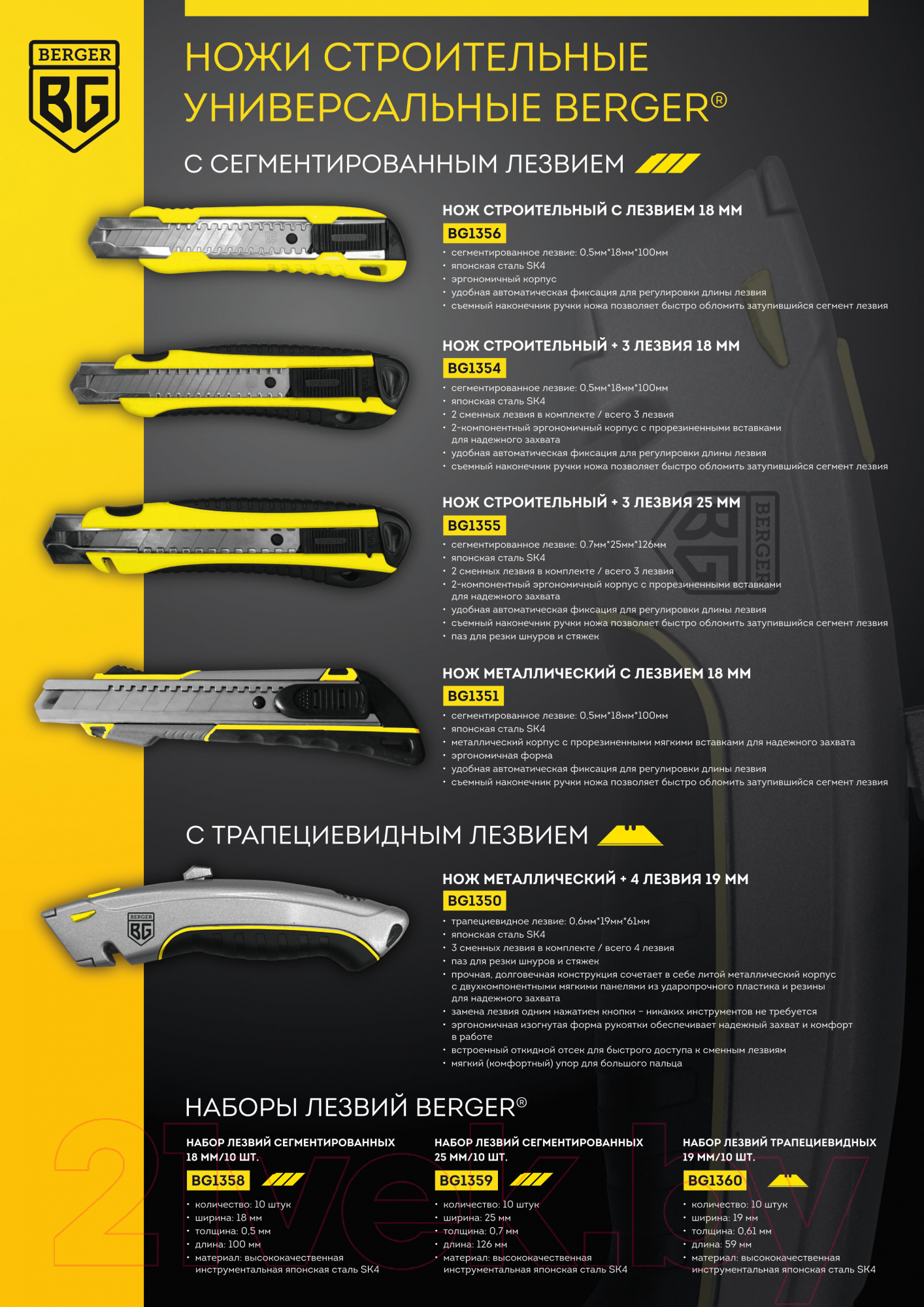 BERGER
BG

НОЖИ СТРОИТЕЛЬНЫЕ УНИВЕРСАЛЬНЫЕ BERGER®

С СЕГМЕНТИРОВАННЫМ ЛЕЗВИЕМ

НОЖ СТРОИТЕЛЬНЫЙ С ЛЕЗВИЕМ 18 ММ
BG1356
• сегментированное лезвие: 0,5мм*18мм*100мм
• японская сталь SK4
• эргономичный корпус
• удобная автоматическая фиксация для регулировки длины лезвия
• съемный наконечник ручки ножа позволяет быстро обломить затупившийся сегмент лезвия

НОЖ СТРОИТЕЛЬНЫЙ + 3 ЛЕЗВИЯ 18 ММ
BG1354
• сегментированное лезвие: 0,5мм*18мм*100мм
• японская сталь SK4
• 2 сменных лезвия в комплекте / всего 3 лезвия
• 2-компонентный эргономичный корпус с прорезиненными вставками для надежного захвата
• удобная автоматическая фиксация для регулировки длины лезвия
• съемный наконечник ручки ножа позволяет быстро обломить затупившийся сегмент лезвия

НОЖ СТРОИТЕЛЬНЫЙ + 3 ЛЕЗВИЯ 25 ММ
BG1355
• сегментированное лезвие: 0.7мм*25мм*126мм
• японская сталь SK4
• 2 сменных лезвия в комплекте / всего 3 лезвия
• 2-компонентный эргономичный корпус с прорезиненными вставками для надежного захвата
• удобная автоматическая фиксация для регулировки длины лезвия
• съемный наконечник ручки ножа позволяет быстро обломить затупившийся сегмент лезвия
• паз для резки шнуров и стяжек

НОЖ МЕТАЛЛИЧЕСКИЙ С ЛЕЗВИЕМ 18 ММ
BG1351
• сегментированное лезвие: 0,5мм*18мм*100мм
• японская сталь SK4
• металлический корпус с прорезиненными мягкими вставками для надежного захвата
• эргономичная форма
• удобная автоматическая фиксация для регулировки длины лезвия
• съемный наконечник ручки ножа позволяет быстро обломить затупившийся сегмент лезвия

С ТРАПЕЦИЕВИДНЫМ ЛЕЗВИЕМ

НОЖ МЕТАЛЛИЧЕСКИЙ + 4 ЛЕЗВИЯ 19 ММ
BG1350
• трапециевидное лезвие: 0,6мм*19мм*61мм
• японская сталь SK4
• 3 сменных лезвия в комплекте / всего 4 лезвия
• паз для резки шнуров и стяжек
• прочная, долговечная конструкция сочетает в себе литой металлический корпус с двухкомпонентными мягкими панелями из ударопрочного пластика и резины для надежного захвата
• замена лезвия одним нажатием кнопки – никаких инструментов не требуется
• эргономичная изогнутая форма рукоятки обеспечивает надежный захват и комфорт в работе
• встроенный откидной отсек для быстрого доступа к сменным лезвиям
• мягкий (комфортный) упор для большого пальца

НАБОРЫ ЛЕЗВИЙ BERGER®

НАБОР ЛЕЗВИЙ СЕГМЕНТИРОВАННЫХ 18 ММ/10 ШТ.
BG1358
• количество: 10 штук
• ширина: 18 мм
• толщина: 0,5 мм
• длина: 100 мм
• материал: высококачественная инструментальная японская сталь SK4

НАБОР ЛЕЗВИЙ СЕГМЕНТИРОВАННЫХ 25 ММ/10 ШТ.
BG1359
• количество: 10 штук
• ширина: 25 мм
• толщина: 0,7 мм
• длина: 126 мм
• материал: высококачественная инструментальная японская сталь SK4

НАБОР ЛЕЗВИЙ ТРАПЕЦИЕВИДНЫХ 19 ММ/10 ШТ.
BG1360
• количество: 10 штук
• ширина: 19 мм
• толщина: 0,61 мм
• длина: 59 мм
• материал: высококачественная инструментальная японская сталь SK4

21vek.by